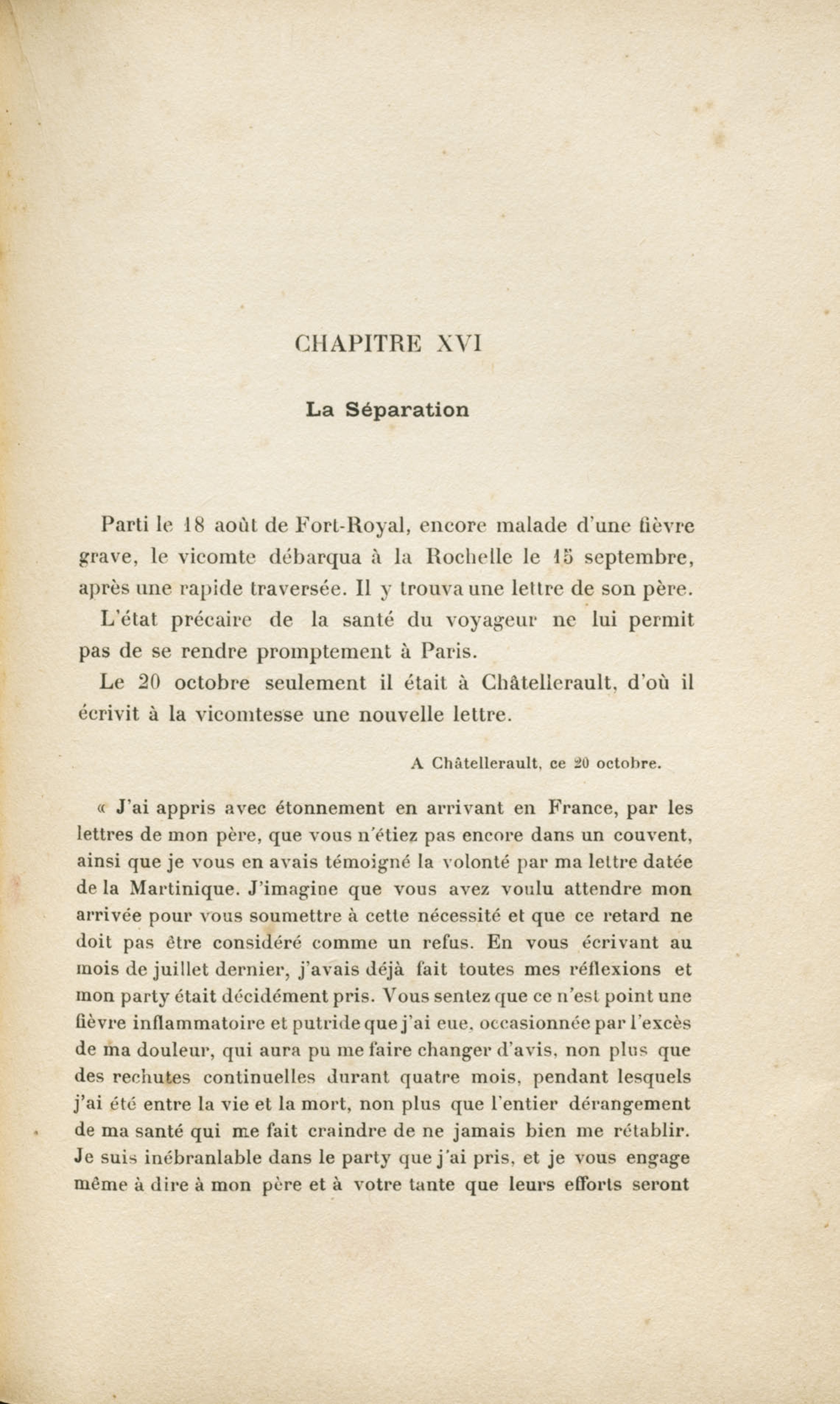 CHAPITRE XVI

La Séparation

Parti le 18 août de Fort-Royal, encore malade d'une fièvre grave, le vicomte débarqua à la Rochelle le 15 septembre, après une rapide traversée. Il y trouva une lettre de son père.

L'état précaire de la santé du voyageur ne lui permit pas de se rendre promptement à Paris.

Le 20 octobre seulement il était à Châtellerault, d'où il écrivit à la vicomtesse une nouvelle lettre.

A Châtellerault, ce 20 octobre.

« J'ai appris avec étonnement en arrivant en France, par les lettres de mon père, que vous n'étiez pas encore dans un couvent, ainsi que je vous en avais témoigné la volonté par ma lettre datée de la Martinique. J'imagine que vous avez voulu attendre mon arrivée pour vous soumettre à cette nécessité et que ce retard ne doit pas être considéré comme un refus. En vous écrivant au mois de juillet dernier, j'avais déjà fait toutes mes réflexions et mon party était décidément pris. Vous sentez que ce n'est point une fièvre inflammatoire et putride que j'ai eue, occasionnée par l'excès de ma douleur, qui aura pu me faire changer d'avis, non plus que des rechutes continuelles durant quatre mois, pendant lesquels j'ai été entre la vie et la mort, non plus que l'entier dérangement de ma santé qui me fait craindre de ne jamais bien me rétablir. Je suis inébranlable dans le party que j'ai pris, et je vous engage même à dire à mon père et à votre tante que leurs efforts seront